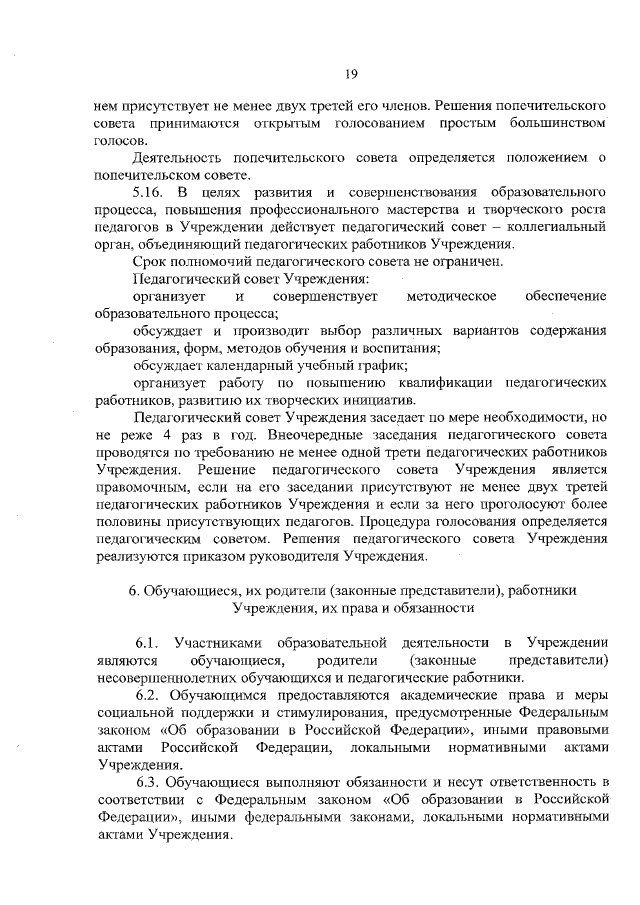 19

нем присутствует не менее двух третей его членов. Решения попечительского совета принимаются открытым голосованием простым большинством голосов.

Деятельность попечительского совета определяется положением о попечительском совете.

5.16. В целях развития и совершенствования образовательного процесса, повышения профессионального мастерства и творческого роста педагогов в Учреждении действует педагогический совет – коллегиальный орган, объединяющий педагогических работников Учреждения.

Срок полномочий педагогического совета не ограничен.

Педагогический совет Учреждения:

организует и совершенствует методическое обеспечение образовательного процесса;

обсуждает и производит выбор различных вариантов содержания образования, форм, методов обучения и воспитания;

обсуждает календарный учебный график;

организует работу по повышению квалификации педагогических работников, развитию их творческих инициатив.

Педагогический совет Учреждения заседает по мере необходимости, но не реже 4 раз в год. Внеочередные заседания педагогического совета проводятся по требованию не менее одной трети педагогических работников Учреждения. Решение педагогического совета Учреждения является правомочным, если на его заседании присутствуют не менее двух третей педагогических работников Учреждения и если за него проголосуют более половины присутствующих педагогов. Процедура голосования определяется педагогическим советом. Решения педагогического совета Учреждения реализуются приказом руководителя Учреждения.

6. Обучающиеся, их родители (законные представители), работники Учреждения, их права и обязанности

6.1. Участниками образовательной деятельности в Учреждении являются обучающиеся, родители (законные представители) несовершеннолетних обучающихся и педагогические работники.

6.2. Обучающимся предоставляются академические права и меры социальной поддержки и стимулирования, предусмотренные Федеральным законом «Об образовании в Российской Федерации», иными правовыми актами Российской Федерации, локальными нормативными актами Учреждения.

6.3. Обучающиеся выполняют обязанности и несут ответственность в соответствии с Федеральным законом «Об образовании в Российской Федерации», иными федеральными законами, локальными нормативными актами Учреждения.